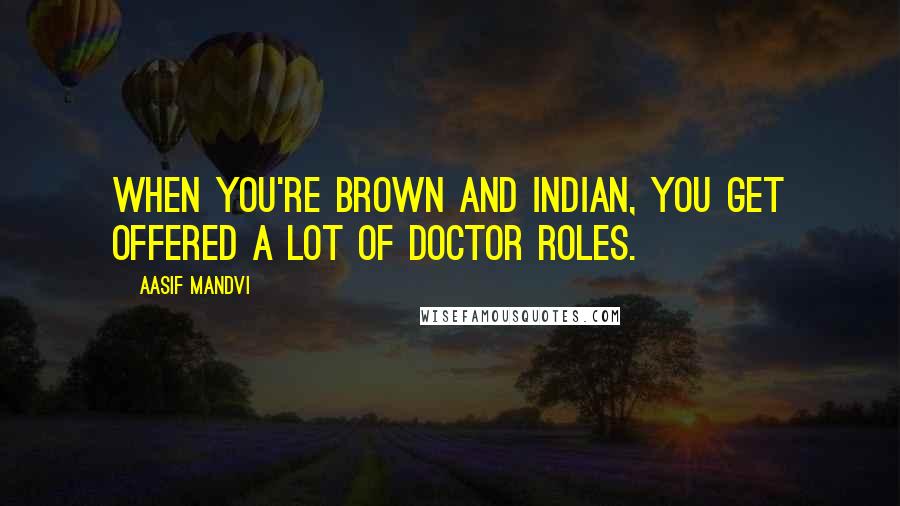 WHEN YOU'RE BROWN AND INDIAN, YOU GET OFFERED A LOT OF DOCTOR ROLES.

AASIF MANDVI

WISEFAMOUSQUOTES.COM